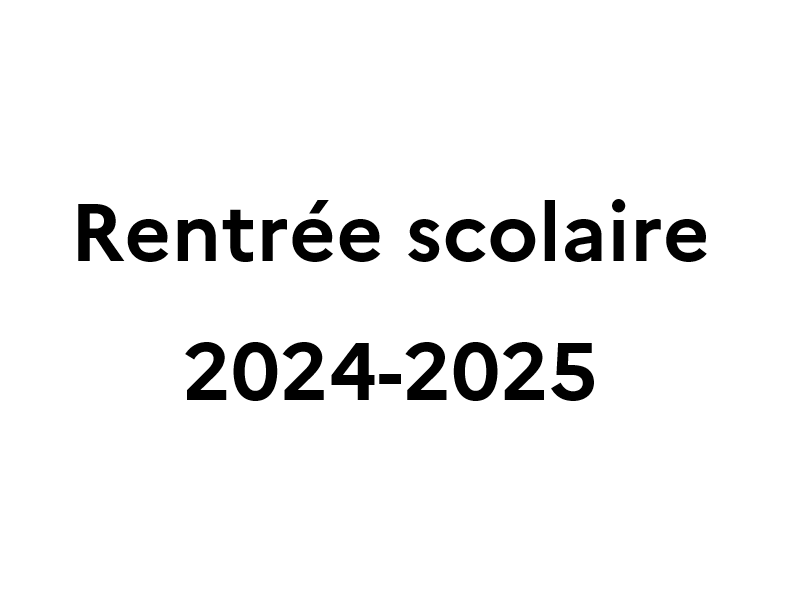 Rentrée scolaire
2024-2025